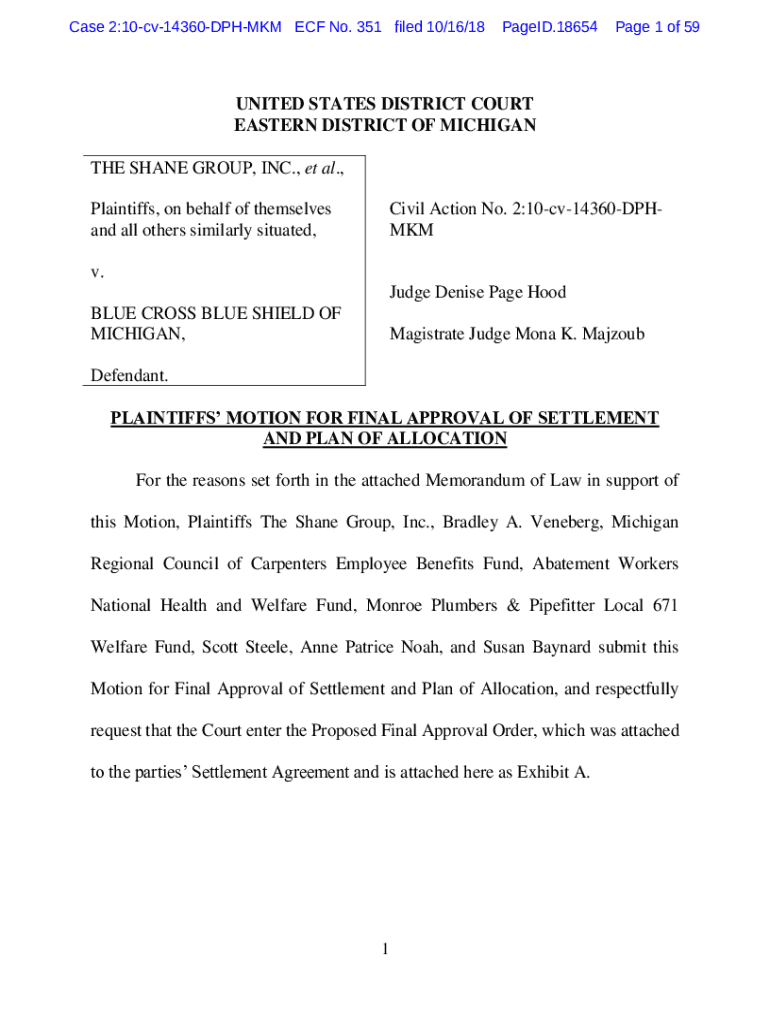 Case 2:10-cv-14360-DPH-MKM ECF No. 351 filed 10/16/18 PageID.18654 Page 1 of 59

UNITED STATES DISTRICT COURT
EASTERN DISTRICT OF MICHIGAN

THE SHANE GROUP, INC., et al.,

Plaintiffs, on behalf of themselves and all others similarly situated,

v.

BLUE CROSS BLUE SHIELD OF MICHIGAN,

Defendant.

Civil Action No. 2:10-cv-14360-DPH-MKM

Judge Denise Page Hood

Magistrate Judge Mona K. Majzoub

PLAINTIFFS' MOTION FOR FINAL APPROVAL OF SETTLEMENT AND PLAN OF ALLOCATION

For the reasons set forth in the attached Memorandum of Law in support of this Motion, Plaintiffs The Shane Group, Inc., Bradley A. Veneberg, Michigan Regional Council of Carpenters Employee Benefits Fund, Abatement Workers National Health and Welfare Fund, Monroe Plumbers & Pipefitter Local 671 Welfare Fund, Scott Steele, Anne Patrice Noah, and Susan Baynard submit this Motion for Final Approval of Settlement and Plan of Allocation, and respectfully request that the Court enter the Proposed Final Approval Order, which was attached to the parties' Settlement Agreement and is attached here as Exhibit A.

1